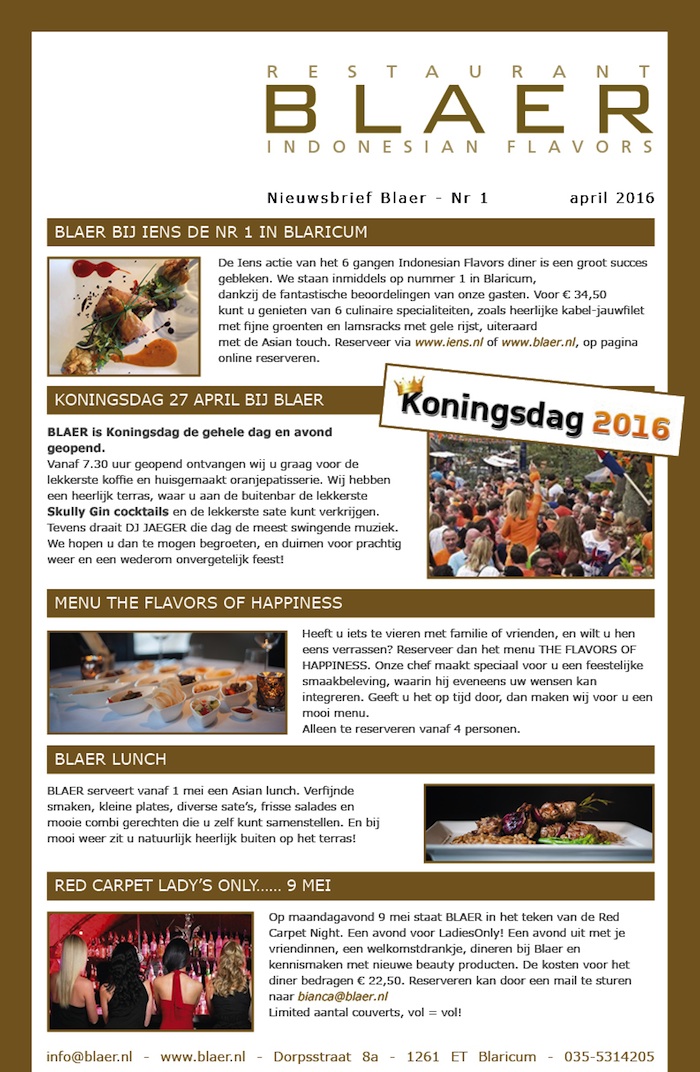 RESTAURANT
BLAER
INDONESIAN FLAVORS

Nieuwsbrief Blaer - Nr 1 april 2016

BLAER BIJ IENS DE NR 1 IN BLARICUM

De Iens actie van het 6 gangen Indonesian Flavors diner is een groot succes gebleken. We staan inmiddels op nummer 1 in Blaricum, dankzij de fantastische beoordelingen van onze gasten. Voor € 34,50 kunt u genieten van 6 culinaire specialiteiten, zoals heerlijke kabel-jauwfilet met fijne groenten en lamsracks met gele rijst, uiteraard met de Asian touch. Reserveer via www.iens.nl of www.blaer.nl, op pagina online reserveren.

KONINGSDAG 27 APRIL BIJ BLAER

Koningsdag 2016

BLAER is Koningsdag de gehele dag en avond geopend.
Vanaf 7.30 uur geopend ontvangen wij u graag voor de lekkerste koffie en huisgemaakt oranjepatisserie. Wij hebben een heerlijk terras, waar u aan de buitenbar de lekkerste Skully Gin cocktails en de lekkerste sate kunt verkrijgen. Tevens draait DJ JAEGER die dag de meest swingende muziek. We hopen u dan te mogen begroeten, en duimen voor prachtig weer en een wederom onvergetelijk feest!

MENU THE FLAVORS OF HAPPINESS

Heeft u iets te vieren met familie of vrienden, en wilt u hen eens verrassen? Reserveer dan het menu THE FLAVORS OF HAPPINESS. Onze chef maakt speciaal voor u een feestelijke smaakbeleving, waarin hij eveneens uw wensen kan integreren. Geeft u het op tijd door, dan maken wij voor u een mooi menu.
Alleen te reserveren vanaf 4 personen.

BLAER LUNCH

BLAER serveert vanaf 1 mei een Asian lunch. Verfijnde smaken, kleine plates, diverse sate's, frisse salades en mooie combi gerechten die u zelf kunt samenstellen. En bij mooi weer zit u natuurlijk heerlijk buiten op het terras!

RED CARPET LADY'S ONLY...... 9 MEI

Op maandagavond 9 mei staat BLAER in het teken van de Red Carpet Night. Een avond voor LadiesOnly! Een avond uit met je vriendinnen, een welkomstdrankje, dineren bij Blaer en kennismaken met nieuwe beauty producten. De kosten voor het diner bedragen € 22,50. Reserveren kan door een mail te sturen naar bianca@blaer.nl
Limited aantal couverts, vol = vol!

info@blaer.nl - www.blaer.nl - Dorpsstraat 8a - 1261 ET Blaricum - 035-5314205